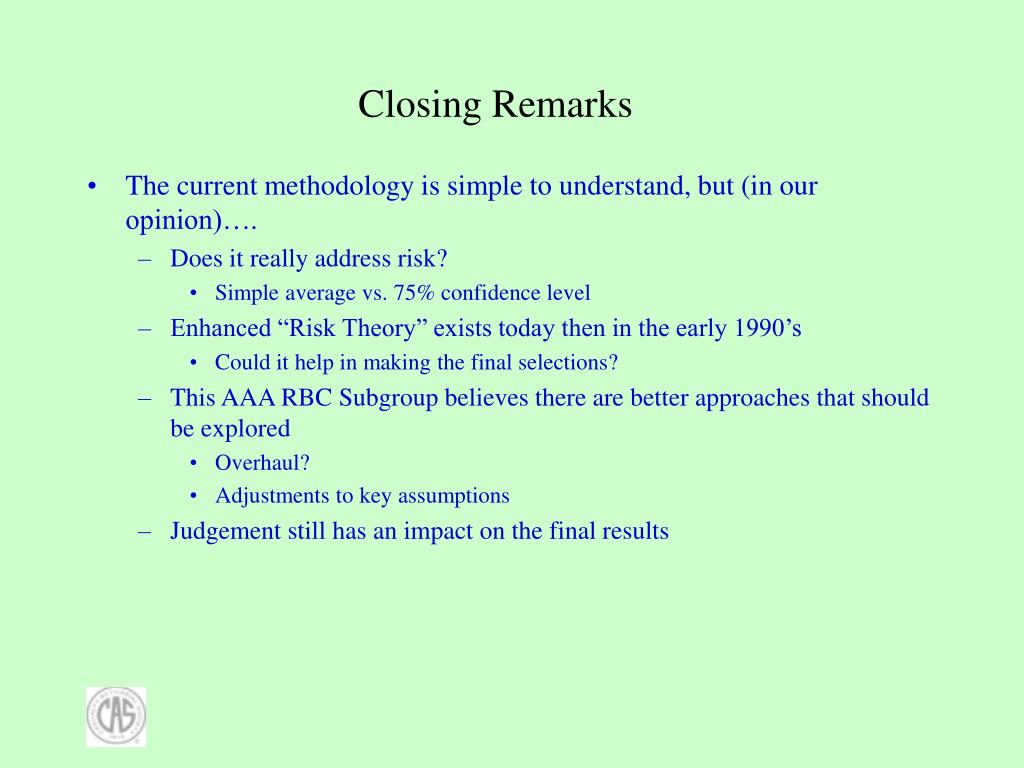 Closing Remarks

• The current methodology is simple to understand, but (in our opinion)….
– Does it really address risk?
• Simple average vs. 75% confidence level
– Enhanced “Risk Theory” exists today then in the early 1990’s
• Could it help in making the final selections?
– This AAA RBC Subgroup believes there are better approaches that should be explored
• Overhaul?
• Adjustments to key assumptions
– Judgement still has an impact on the final results

CAS